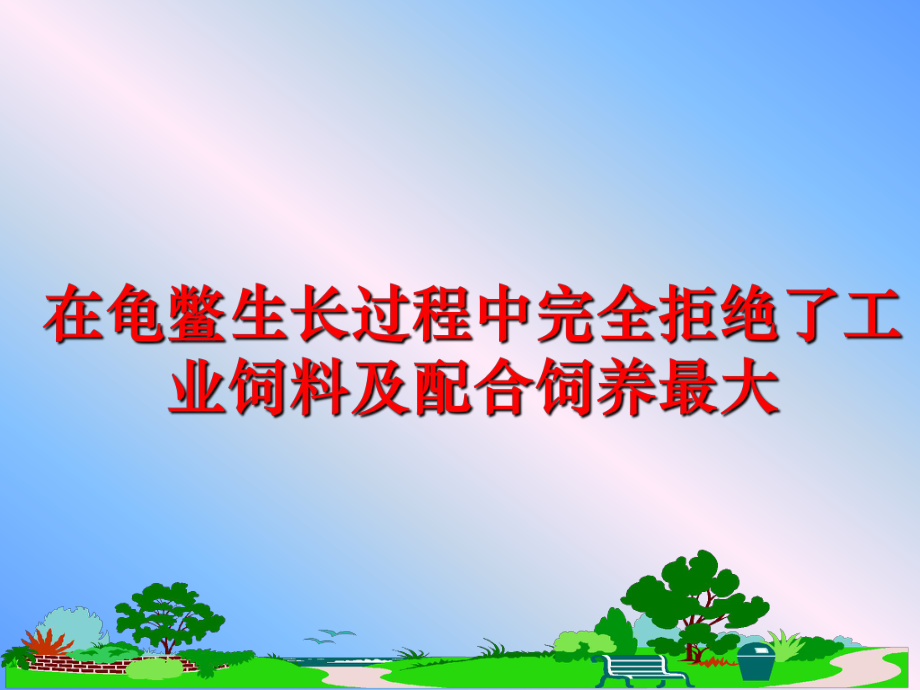 在龟鳖生长过程中完全拒绝了工业饲料及配合饲养最大